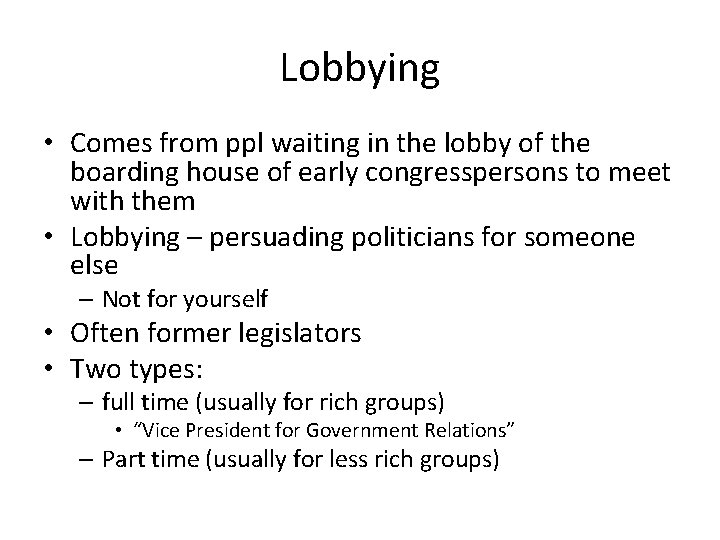 Lobbying

• Comes from ppl waiting in the lobby of the boarding house of early congresspersons to meet with them
• Lobbying – persuading politicians for someone else
  – Not for yourself
• Often former legislators
• Two types:
  – full time (usually for rich groups)
    • "Vice President for Government Relations"
  – Part time (usually for less rich groups)